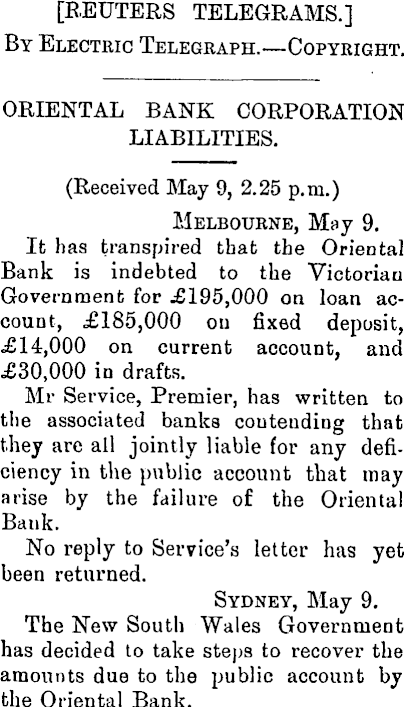 [REUTERS TELEGRAMS.]
BY ELECTRIC TELEGRAPH.—COPYRIGHT.

ORIENTAL BANK CORPORATION LIABILITIES.

(Received May 9, 2.25 p.m.)

MELBOURNE, May 9.

It has transpired that the Oriental Bank is indebted to the Victorian Government for £195,000 on loan account, £185,000 on fixed deposit, £14,000 on current account, and £30,000 in drafts.

Mr Service, Premier, has written to the associated banks contending that they are all jointly liable for any deficiency in the public account that may arise by the failure of the Oriental Bank.

No reply to Service's letter has yet been returned.

SYDNEY, May 9.

The New South Wales Government has decided to take steps to recover the amounts due to the public account by the Oriental Bank.